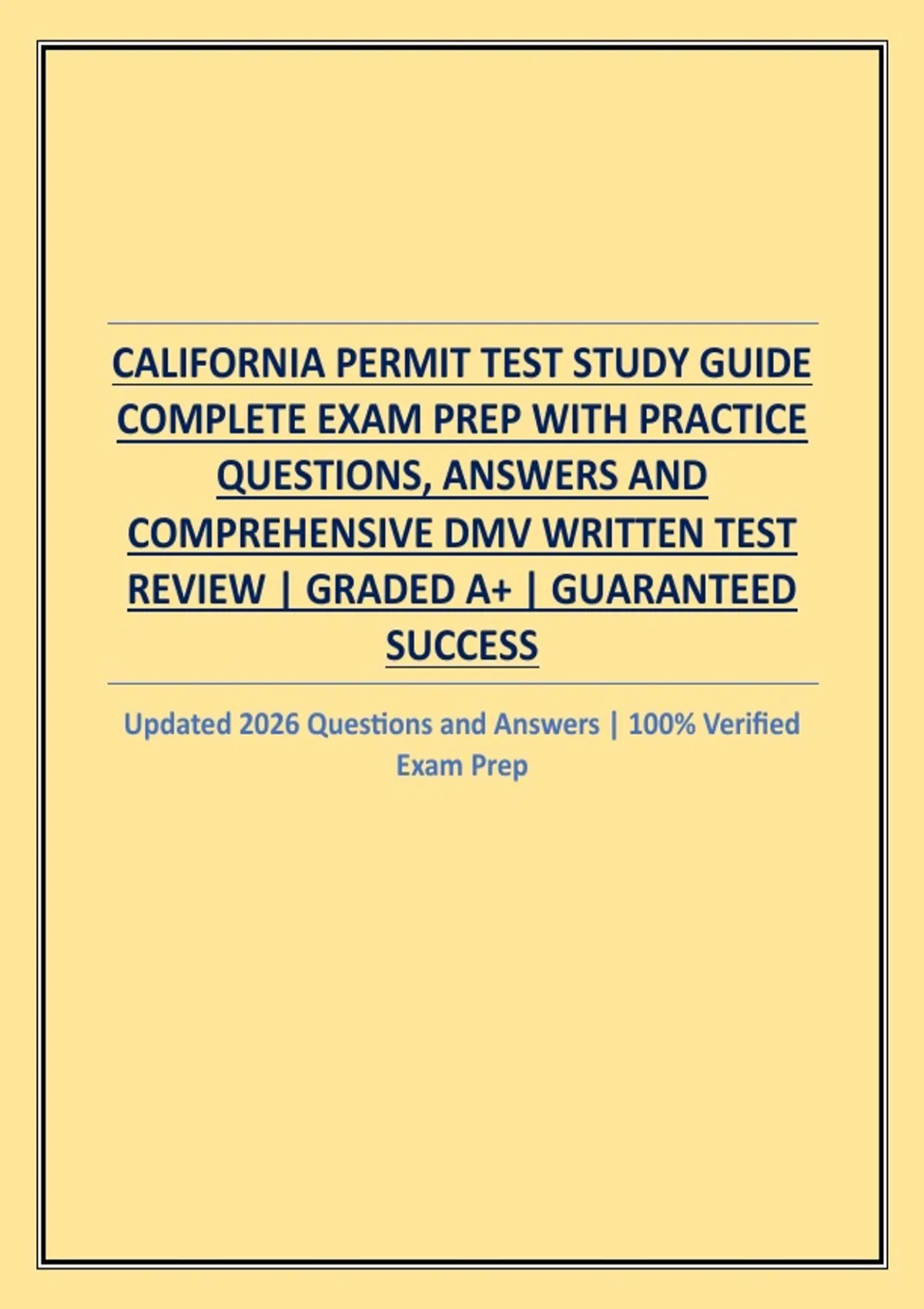 CALIFORNIA PERMIT TEST STUDY GUIDE COMPLETE EXAM PREP WITH PRACTICE QUESTIONS, ANSWERS AND COMPREHENSIVE DMV WRITTEN TEST REVIEW | GRADED A+ | GUARANTEED SUCCESS

Updated 2026 Questions and Answers | 100% Verified Exam Prep